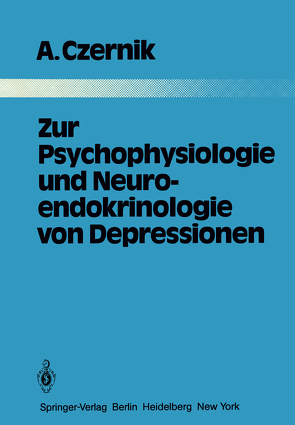 A. Czernik

Zur Psychophysiologie und Neuroendokrinologie von Depressionen

Springer-Verlag Berlin Heidelberg New York